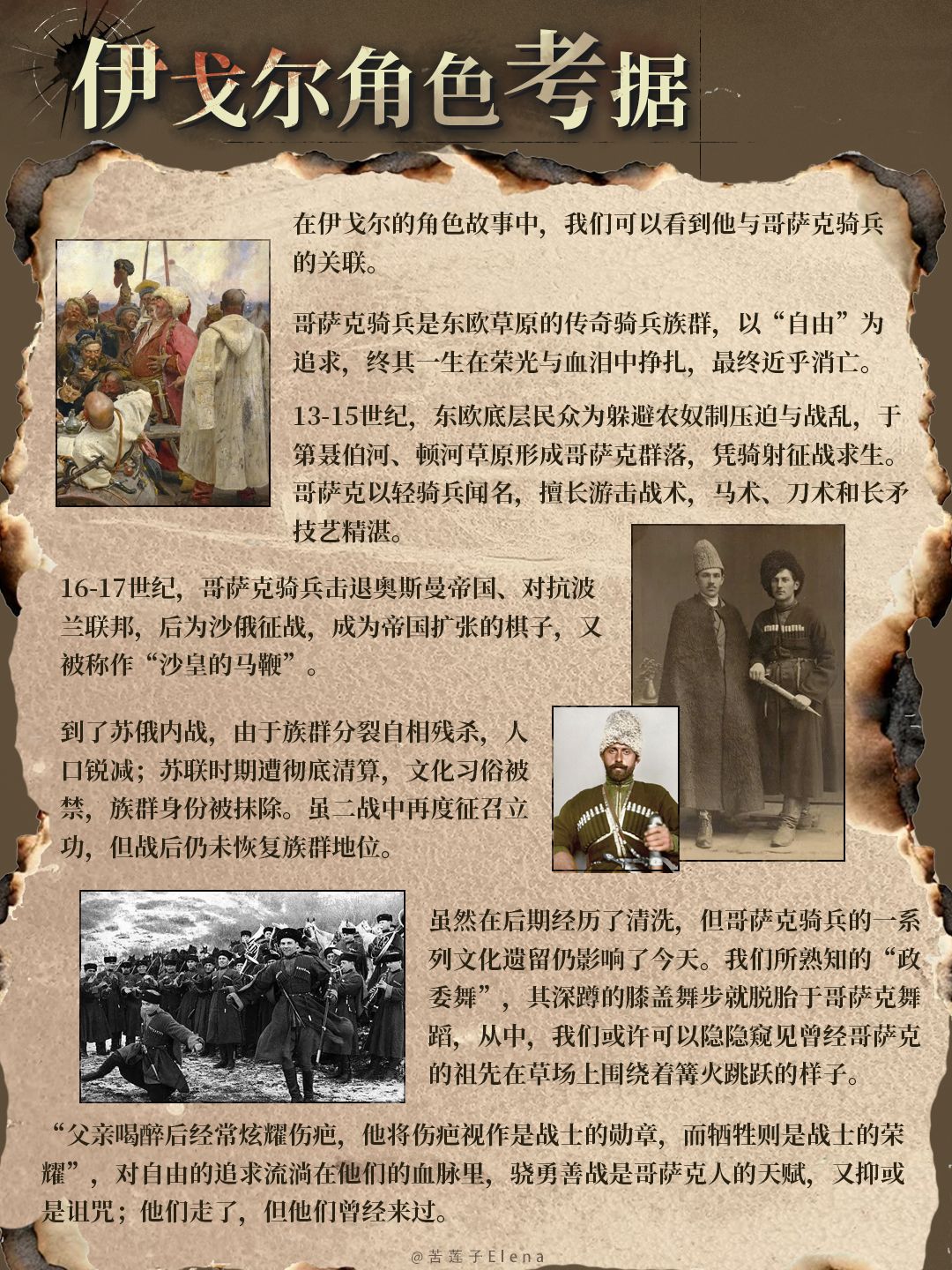 伊戈尔角色考据

在伊戈尔的角色故事中，我们可以看到他与哥萨克骑兵的关联。

哥萨克骑兵是东欧草原的传奇骑兵族群，以“自由”为追求，终其一生在荣光与血泪中挣扎，最终近乎消亡。

13-15世纪，东欧底层民众为躲避农奴制压迫与战乱，于第聂伯河、顿河草原形成哥萨克群落，凭骑射征战求生。哥萨克以轻骑兵闻名，擅长游击战术，马术、刀术和长矛技艺精湛。

16-17世纪，哥萨克骑兵击退奥斯曼帝国、对抗波兰联邦，后为沙俄征战，成为帝国扩张的棋子，又被称作“沙皇的马鞭”。

到了苏俄内战，由于族群分裂自相残杀，人口锐减；苏联时期遭彻底清算，文化习俗被禁，族群身份被抹除。虽二战中再度征召立功，但战后仍未恢复族群地位。

虽然在后期经历了清洗，但哥萨克骑兵的一系列文化遗留仍影响了今天。我们所熟知的“政委舞”，其深蹲的膝盖舞步就脱胎于哥萨克舞蹈，从中，我们或许可以隐隐窥见曾经哥萨克的祖先在草场上围绕着篝火跳跃的样子。

“父亲喝醉后经常炫耀伤疤，他将伤疤视作是战士的勋章，而牺牲则是战士的荣耀”，对自由的追求流淌在他们的血脉里，骁勇善战是哥萨克人的天赋，又抑或是诅咒；他们走了，但他们曾经来过。

@苦莲子Elena